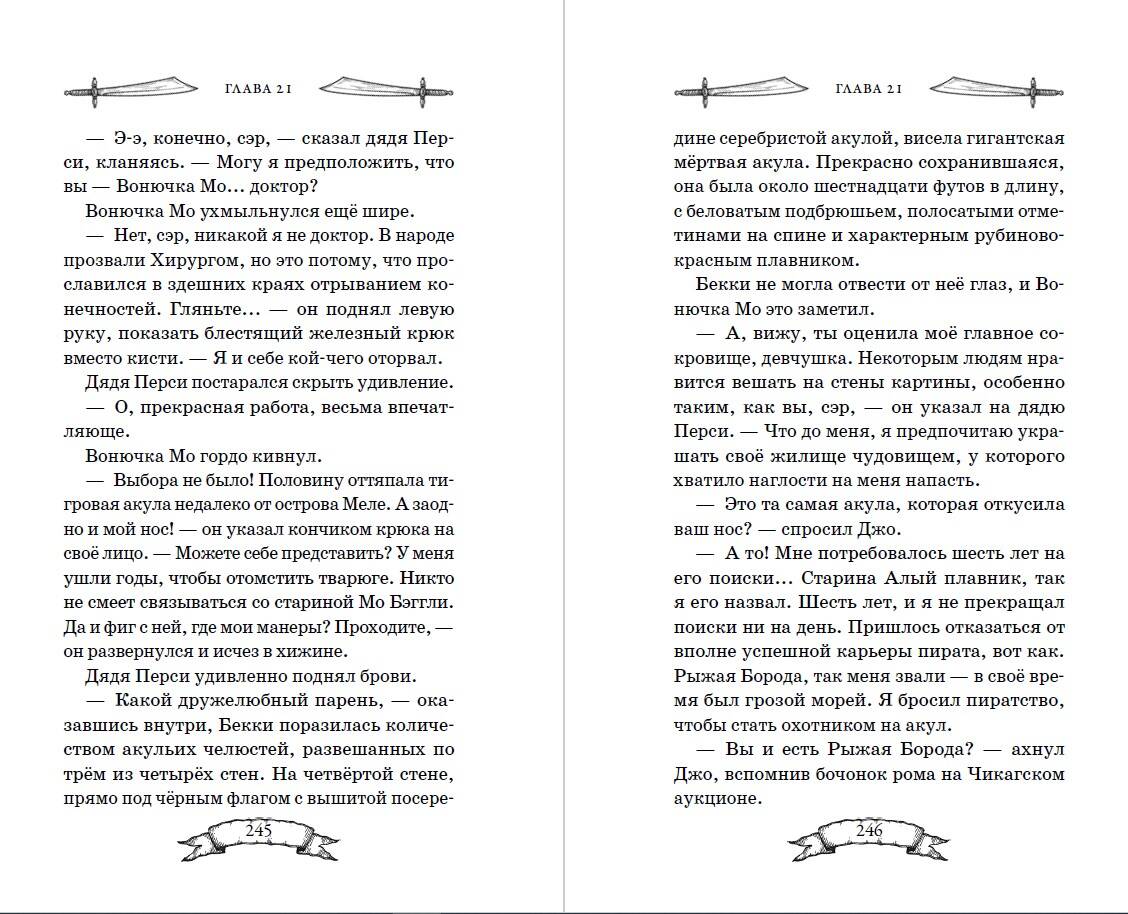 ГЛАВА 21

— Э-э, конечно, сэр, — сказал дядя Перси, кланяясь. — Могу я предположить, что вы — Вонючка Мо… доктор?

Вонючка Мо ухмыльнулся ещё шире.

— Нет, сэр, никакой я не доктор. В народе прозвали Хирургом, но это потому, что прославился в здешних краях отрыванием конечностей. Гляньте… — он поднял левую руку, показать блестящий железный крюк вместо кисти. — Я и себе кой-чего оторвал.

Дядя Перси постарался скрыть удивление.

— О, прекрасная работа, весьма впечатляюще.

Вонючка Мо гордо кивнул.

— Выбора не было! Половину оттяпала тигровая акула недалеко от острова Меле. А заодно и мой нос! — он указал кончиком крюка на своё лицо. — Можете себе представить? У меня ушли годы, чтобы отомстить тварюге. Никто не смеет связываться со стариной Мо Бэггли. Да и фиг с ней, где мои манеры? Проходите, — он развернулся и исчез в хижине.

Дядя Перси удивленно поднял брови.

— Какой дружелюбный парень, — оказавшись внутри, Бекки поразилась количеством акульих челюстей, развешанных по трём из четырёх стен. На четвёртой стене, прямо под чёрным флагом с вышитой посере-

245

ГЛАВА 21

дине серебристой акулой, висела гигантская мёртвая акула. Прекрасно сохранившаяся, она была около шестнадцати футов в длину, с беловатым подбрюшьем, полосатыми отметинами на спине и характерным рубиново-красным плавником.

Бекки не могла отвести от неё глаз, и Вонючка Мо это заметил.

— А, вижу, ты оценила моё главное сокровище, девчушка. Некоторым людям нравится вешать на стены картины, особенно таким, как вы, сэр, — он указал на дядю Перси. — Что до меня, я предпочитаю украшать своё жилище чудовищем, у которого хватило наглости на меня напасть.

— Это та самая акула, которая откусила ваш нос? — спросил Джо.

— А то! Мне потребовалось шесть лет на его поиски… Старина Алый плавник, так я его назвал. Шесть лет, и я не прекращал поиски ни на день. Пришлось отказаться от вполне успешной карьеры пирата, вот как. Рыжая Борода, так меня звали — в своё время был грозой морей. Я бросил пиратство, чтобы стать охотником на акул.

— Вы и есть Рыжая Борода? — ахнул Джо, вспомнив бочонок рома на Чикагском аукционе.

246